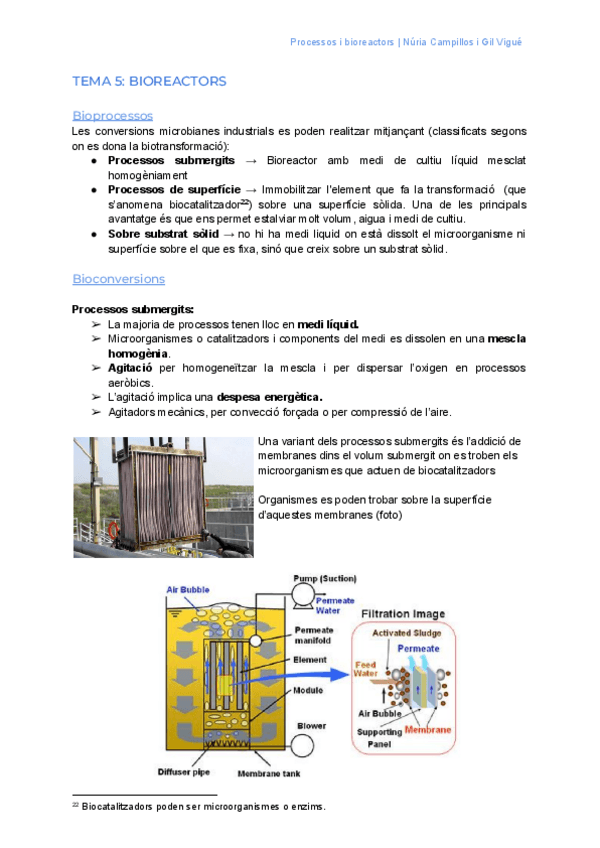 Processos i bioreactors | Núria Campillos i Gil Vigué

TEMA 5: BIOREACTORS

Bioprocessos

Les conversions microbianes industrials es poden realitzar mitjançant (classificats segons on es dona la biotransformació):

● **Processos submergits** → Bioreactor amb medi de cultiu líquid mesclat homogèniament
● **Processos de superfície** → Immobilitzar l'element que fa la transformació (que s'anomena biocatalitzador$^{22}$) sobre una superfície sòlida. Una de les principals avantatge és que ens permet estalviar molt volum, aigua i medi de cultiu.
● **Sobre substrat sòlid** → no hi ha medi líquid on està dissolt el microorganisme ni superfície sobre el que es fixa, sinó que creix sobre un substrat sòlid.

Bioconversions

**Processos submergits:**

➢ La majoria de processos tenen lloc en **medi líquid.**
➢ Microorganismes o catalitzadors i components del medi es dissolen en una **mescla homogènia**.
➢ **Agitació** per homogeneïtzar la mescla i per dispersar l'oxigen en processos aeròbics.
➢ L'agitació implica una **despesa energètica.**
➢ Agitadors mecànics, per convecció forçada o per compressió de l'aire.

Una variant dels processos submergits és l'addició de membranes dins el volum submergit on es troben els microorganismes que actuen de biocatalitzadors

Organismes es poden trobar sobre la superfície d'aquestes membranes (foto)

Air Bubble
Pump (Suction)
Permeate Water
Permeate manifold
Element
Module
Blower
Diffuser pipe
Membrane tank
Filtration Image
Activated Sludge
Permeate
Feed Water
Air Bubble
Supporting Panel
Membrane

$^{22}$ Biocatalitzadors poden ser microorganismes o enzims.